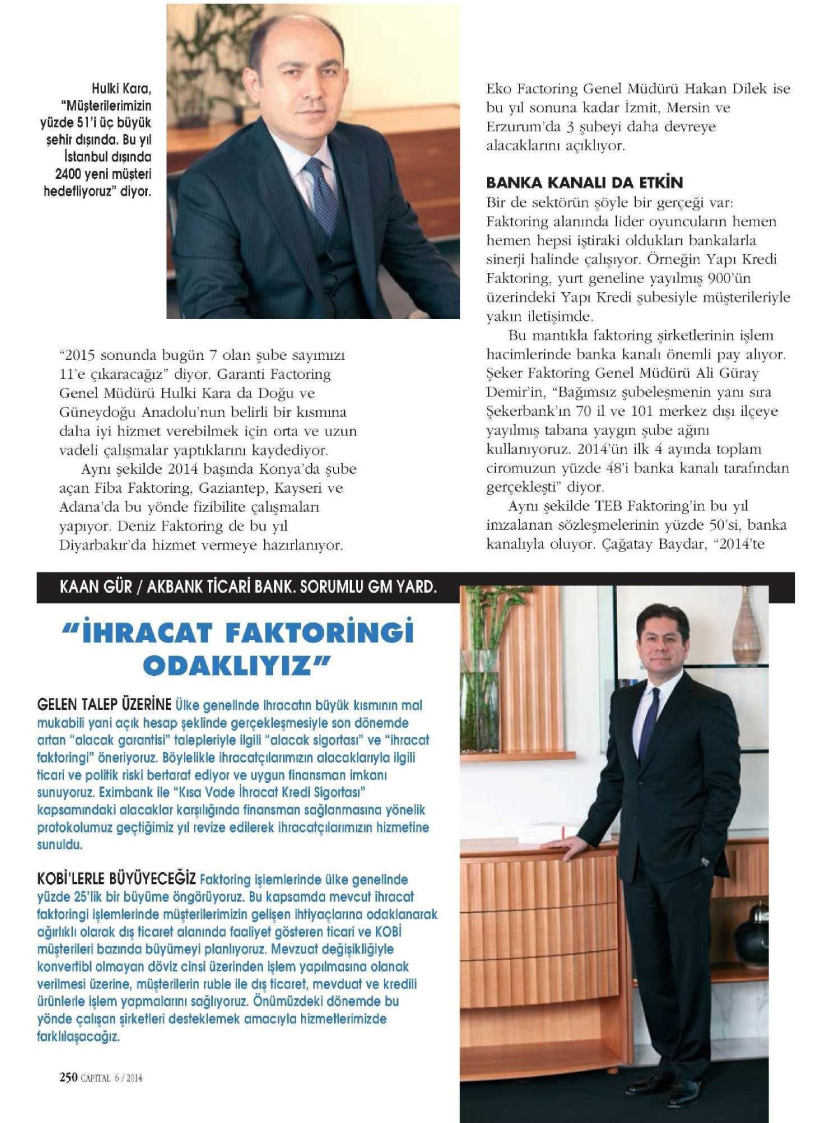 Hulki Kara, "Müşterilerimizin yüzde 51'i üç büyük şehir dışında. Bu yıl İstanbul dışında 2400 yeni müşteri hedefliyoruz" diyor.

"2015 sonunda bugün 7 olan şube sayımızı 11'e çıkaracağız" diyor. Garanti Factoring Genel Müdürü Hulki Kara da Doğu ve Güneydoğu Anadolu'nun belirli bir kısmına daha iyi hizmet verebilmek için orta ve uzun vadeli çalışmalar yaptıklarını kaydediyor.

Aynı şekilde 2014 başında Konya'da şube açan Fiba Faktoring, Gaziantep, Kayseri ve Adana'da bu yönde fizibilite çalışmaları yapıyor. Deniz Faktoring de bu yıl Diyarbakır'da hizmet vermeye hazırlanıyor.

Eko Factoring Genel Müdürü Hakan Dilek ise bu yıl sonuna kadar İzmit, Mersin ve Erzurum'da 3 şubeyi daha devreye alacaklarını açıklıyor.

BANKA KANALI DA ETKİN

Bir de sektörün şöyle bir gerçeği var: Faktoring alanında lider oyuncuların hemen hemen hepsi iştiraki oldukları bankalarla sinerji halinde çalışıyor. Örneğin Yapı Kredi Faktoring, yurt geneline yayılmış 900'ün üzerindeki Yapı Kredi şubesiyle müşterileriyle yakın iletişimde.

Bu mantıkla faktoring şirketlerinin işlem hacimlerinde banka kanalı önemli pay alıyor. Şeker Faktoring Genel Müdürü Ali Güray Demir'in, "Bağımsız şubeleşmenin yanı sıra Şekerbank'ın 70 il ve 101 merkez dışı ilçeye yayılmış tabana yaygın şube ağını kullanıyoruz. 2014'ün ilk 4 ayında toplam ciromuzun yüzde 48'i banka kanalı tarafından gerçekleşti" diyor.

Aynı şekilde TEB Faktoring'in bu yıl imzalanan sözleşmelerinin yüzde 50'si, banka kanalıyla oluyor. Çağatay Baydar, "2014'te

KAAN GÜR / AKBANK TİCARİ BANK. SORUMLU GM YARD.

"İHRACAT FAKTORİNGİ ODAKLIYIZ"

GELEN TALEP ÜZERİNE Ülke genelinde ihracatın büyük kısmının mal mukabili yani açık hesap şeklinde gerçekleşmesiyle son dönemde artan "alacak garantisi" talepleriyle ilgili "alacak sigortası" ve "ihracat faktoringi" öneriyoruz. Böylelikle ihracatçılarımızın alacaklarıyla ilgili ticari ve politik riski bertaraf ediyor ve uygun finansman imkanı sunuyoruz. Eximbank ile "Kısa Vade İhracat Kredi Sigortası" kapsamındaki alacaklar karşılığında finansman sağlanmasına yönelik protokolumuz geçtiğimiz yıl revize edilerek ihracatçılarımızın hizmetine sunuldu.

KOBİ'LERLE BÜYÜYECEĞİZ Faktoring işlemlerinde ülke genelinde yüzde 25'lik bir büyüme öngörüyoruz. Bu kapsamda mevcut ihracat faktoringi işlemlerinde müşterilerimizin gelişen ihtiyaçlarına odaklanarak ağırlıklı olarak dış ticaret alanında faaliyet gösteren ticari ve KOBİ müşterileri bazında büyümeyi planlıyoruz. Mevzuat değişikliğiyle konvertibl olmayan döviz cinsi üzerinden işlem yapılmasına olanak verilmesi üzerine, müşterilerin ruble ile dış ticaret, mevduat ve kredili ürünlerle işlem yapmalarını sağlıyoruz. Önümüzdeki dönemde bu yönde çalışan şirketleri desteklemek amacıyla hizmetlerimizde farklılaşacağız.

250 CAPITAL 6 / 2014